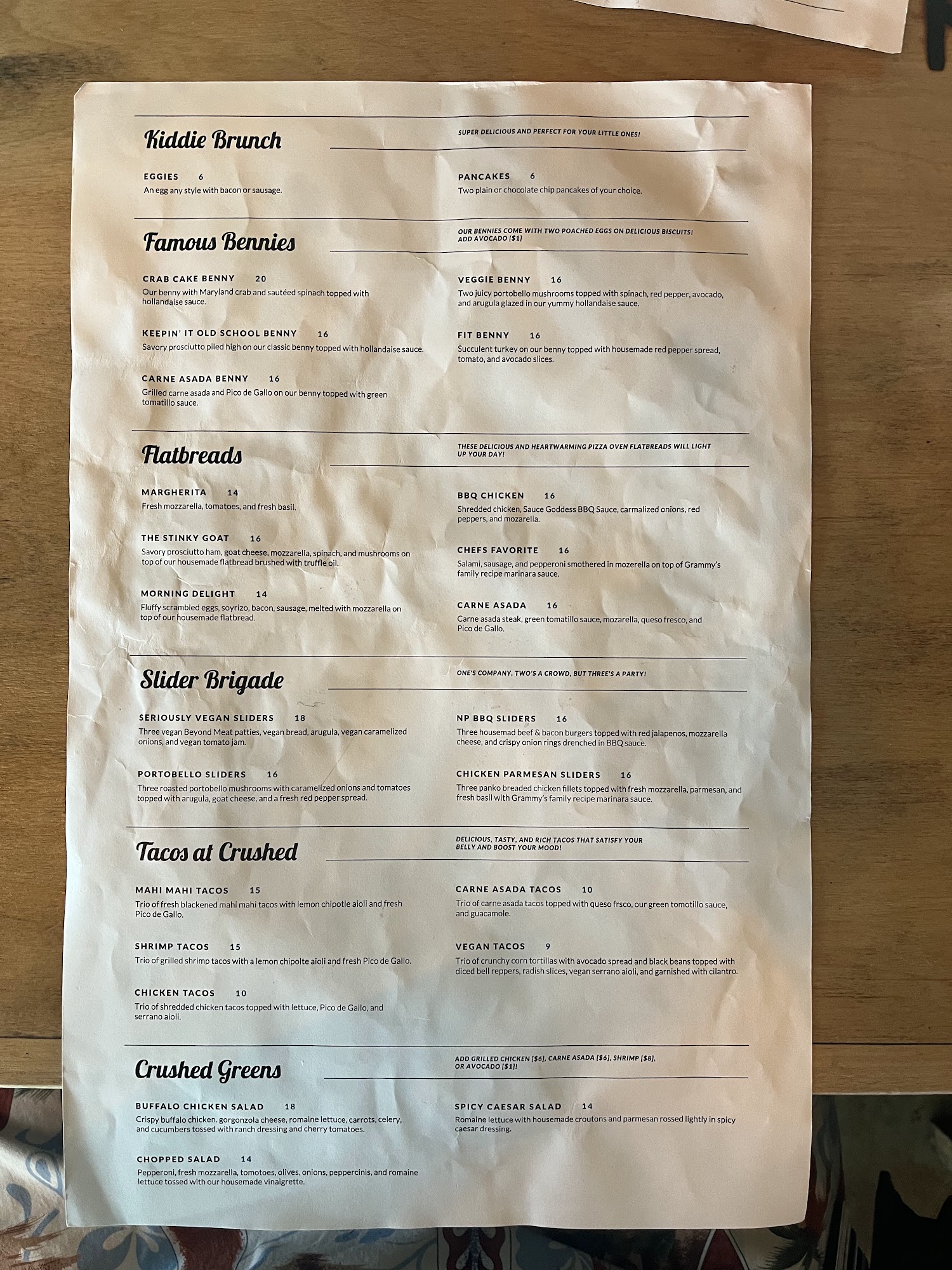 Kiddie Brunch

SUPER DELICIOUS AND PERFECT FOR YOUR LITTLE ONES!

EGGIES 6
An egg any style with bacon or sausage.

PANCAKES 6
Two plain or chocolate chip pancakes of your choice.

Famous Bennies

OUR BENNIES COME WITH TWO POACHED EGGS ON DELICIOUS BISCUITS! ADD AVOCADO [$1]

CRAB CAKE BENNY 20
Our benny with Maryland crab and sautéed spinach topped with hollandaise sauce.

KEEPIN' IT OLD SCHOOL BENNY 16
Savory prosciutto piled high on our classic benny topped with hollandaise sauce.

CARNE ASADA BENNY 16
Grilled carne asada and Pico de Gallo on our benny topped with green tomatillo sauce.

VEGGIE BENNY 16
Two juicy portobello mushrooms topped with spinach, red pepper, avocado, and arugula glazed in our yummy hollandaise sauce.

FIT BENNY 16
Succulent turkey on our benny topped with housemade red pepper spread, tomato, and avocado slices.

Flatbreads

THESE DELICIOUS AND HEARTWARMING PIZZA OVEN FLATBREADS WILL LIGHT UP YOUR DAY!

MARGHERITA 14
Fresh mozzarella, tomatoes, and fresh basil.

THE STINKY GOAT 16
Savory prosciutto ham, goat cheese, mozzarella, spinach, and mushrooms on top of our housemade flatbread brushed with truffle oil.

MORNING DELIGHT 14
Fluffy scrambled eggs, soyrizo, bacon, sausage, melted with mozzarella on top of our housemade flatbread.

BBQ CHICKEN 16
Shredded chicken, Sauce Goddess BBQ Sauce, carmalized onions, red peppers, and mozarella.

CHEFS FAVORITE 16
Salami, sausage, and pepperoni smothered in mozerella on top of Grammy's family recipe marinara sauce.

CARNE ASADA 16
Carne asada steak, green tomatillo sauce, mozarella, queso fresco, and Pico de Gallo.

Slider Brigade

ONE'S COMPANY, TWO'S A CROWD, BUT THREE'S A PARTY!

SERIOUSLY VEGAN SLIDERS 18
Three vegan Beyond Meat patties, vegan bread, arugula, vegan caramelized onions, and vegan tomato jam.

PORTOBELLO SLIDERS 16
Three roasted portobello mushrooms with caramelized onions and tomatoes topped with arugula, goat cheese, and a fresh red pepper spread.

NP BBQ SLIDERS 16
Three housemad beef & bacon burgers topped with red jalapenos, mozzarella cheese, and crispy onion rings drenched in BBQ sauce.

CHICKEN PARMESAN SLIDERS 16
Three panko breaded chicken fillets topped with fresh mozzarella, parmesan, and fresh basil with Grammy's family recipe marinara sauce.

Tacos at Crushed

DELICIOUS, TASTY, AND RICH TACOS THAT SATISFY YOUR BELLY AND BOOST YOUR MOOD!

MAHI MAHI TACOS 15
Trio of fresh blackened mahi mahi tacos with lemon chipotle aioli and fresh Pico de Gallo.

SHRIMP TACOS 15
Trio of grilled shrimp tacos with a lemon chipolte aioli and fresh Pico de Gallo.

CHICKEN TACOS 10
Trio of shredded chicken tacos topped with lettuce, Pico de Gallo, and serrano aioli.

CARNE ASADA TACOS 10
Trio of carne asada tacos topped with queso frsco, our green tomotillo sauce, and guacamole.

VEGAN TACOS 9
Trio of crunchy corn tortillas with avocado spread and black beans topped with diced bell reppers, radish slices, vegan serrano aioli, and garnished with cilantro.

Crushed Greens

ADD GRILLED CHICKEN [$6], CARNE ASADA [$6], SHRIMP [$8], OR AVOCADO [$1]!

BUFFALO CHICKEN SALAD 18
Crispy buffalo chicken. gorgonzola cheese, romaine lettuce, carrots, celery, and cucumbers tossed with ranch dressing and cherry tomatoes.

CHOPPED SALAD 14
Pepperoni, fresh mozzarella, tomotoes, olives, onions, peppercinis, and romaine lettuce tossed with our housemade vinaigrette.

SPICY CAESAR SALAD 14
Romaine lettuce with housemade croutons and parmesan rossed lightly in spicy caesar dressing.